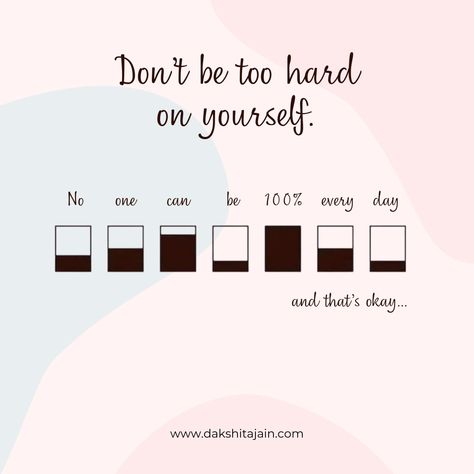 Don't be too hard on yourself.

No one can be 100% every day

and that's okay...

www.dakshitajain.com